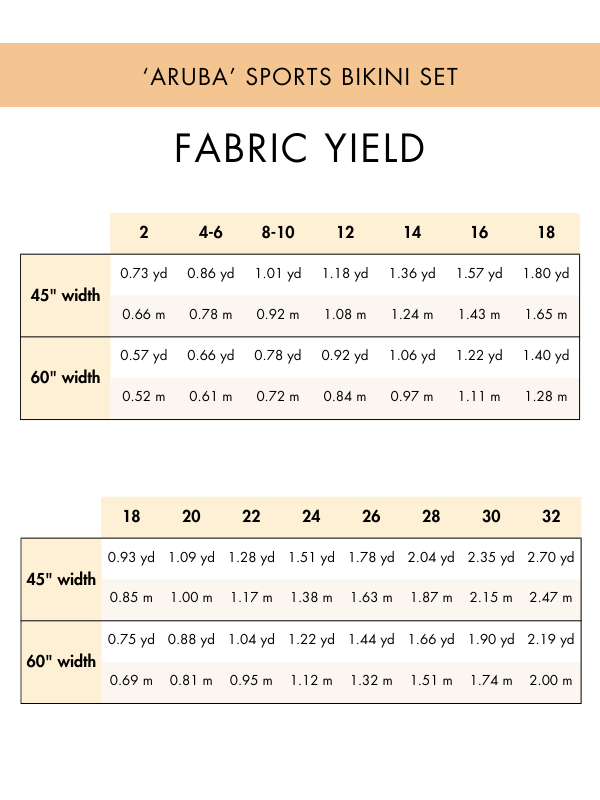 ‘ARUBA’ SPORTS BIKINI SET

FABRIC YIELD

| | 2 | 4-6 | 8-10 | 12 | 14 | 16 | 18 |
|---|---|---|---|---|---|---|---|
| 45" width | 0.73 yd | 0.86 yd | 1.01 yd | 1.18 yd | 1.36 yd | 1.57 yd | 1.80 yd |
| | 0.66 m | 0.78 m | 0.92 m | 1.08 m | 1.24 m | 1.43 m | 1.65 m |
| 60" width | 0.57 yd | 0.66 yd | 0.78 yd | 0.92 yd | 1.06 yd | 1.22 yd | 1.40 yd |
| | 0.52 m | 0.61 m | 0.72 m | 0.84 m | 0.97 m | 1.11 m | 1.28 m |

| | 18 | 20 | 22 | 24 | 26 | 28 | 30 | 32 |
|---|---|---|---|---|---|---|---|---|
| 45" width | 0.93 yd | 1.09 yd | 1.28 yd | 1.51 yd | 1.78 yd | 2.04 yd | 2.35 yd | 2.70 yd |
| | 0.85 m | 1.00 m | 1.17 m | 1.38 m | 1.63 m | 1.87 m | 2.15 m | 2.47 m |
| 60" width | 0.75 yd | 0.88 yd | 1.04 yd | 1.22 yd | 1.44 yd | 1.66 yd | 1.90 yd | 2.19 yd |
| | 0.69 m | 0.81 m | 0.95 m | 1.12 m | 1.32 m | 1.51 m | 1.74 m | 2.00 m |